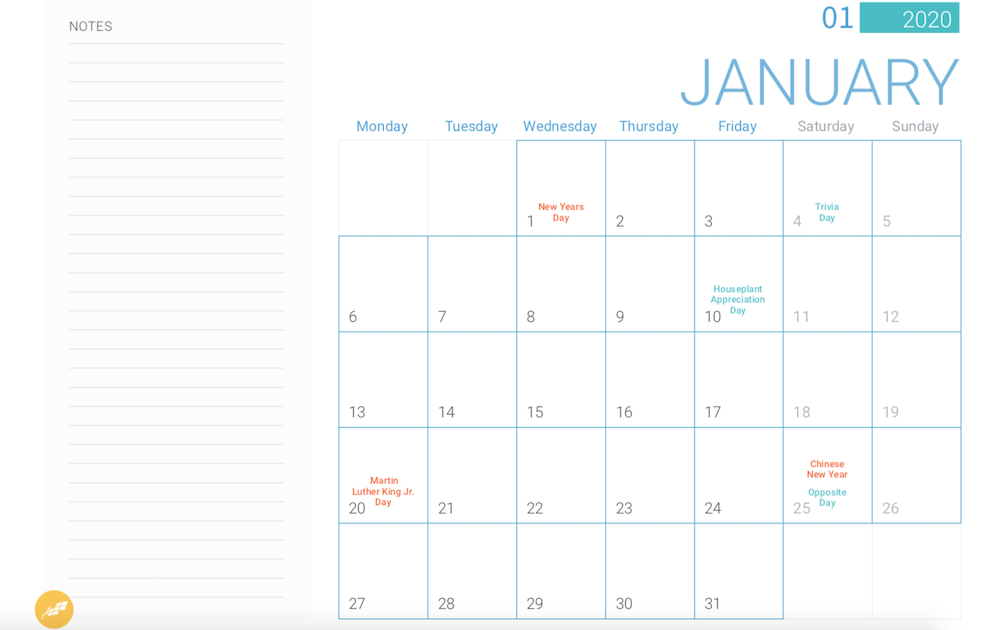 NOTES

01 2020

JANUARY

| Monday | Tuesday | Wednesday | Thursday | Friday | Saturday | Sunday |
|---|---|---|---|---|---|---|
| | | New Years Day 1 | 2 | 3 | Trivia Day 4 | 5 |
| 6 | 7 | 8 | 9 | Houseplant Appreciation Day 10 | 11 | 12 |
| 13 | 14 | 15 | 16 | 17 | 18 | 19 |
| Martin Luther King Jr. Day 20 | 21 | 22 | 23 | 24 | Chinese New Year Opposite Day 25 | 26 |
| 27 | 28 | 29 | 30 | 31 | | |